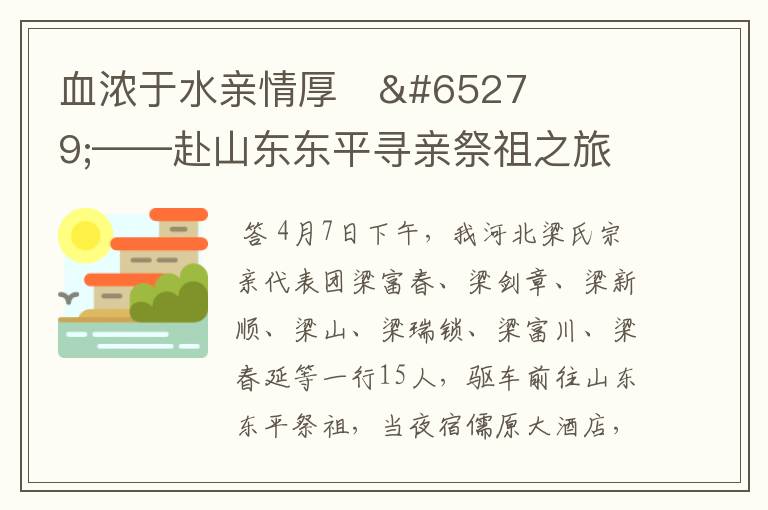 血浓于水亲情厚　&#65279;——赴山东东平寻亲祭祖之旅

答 4月7日下午，我河北梁氏宗亲代表团梁富春、梁剑章、梁新顺、梁山、梁瑞锁、梁富川、梁春延等一行15人，驱车前往山东东平祭祖，当夜宿儒原大酒店，